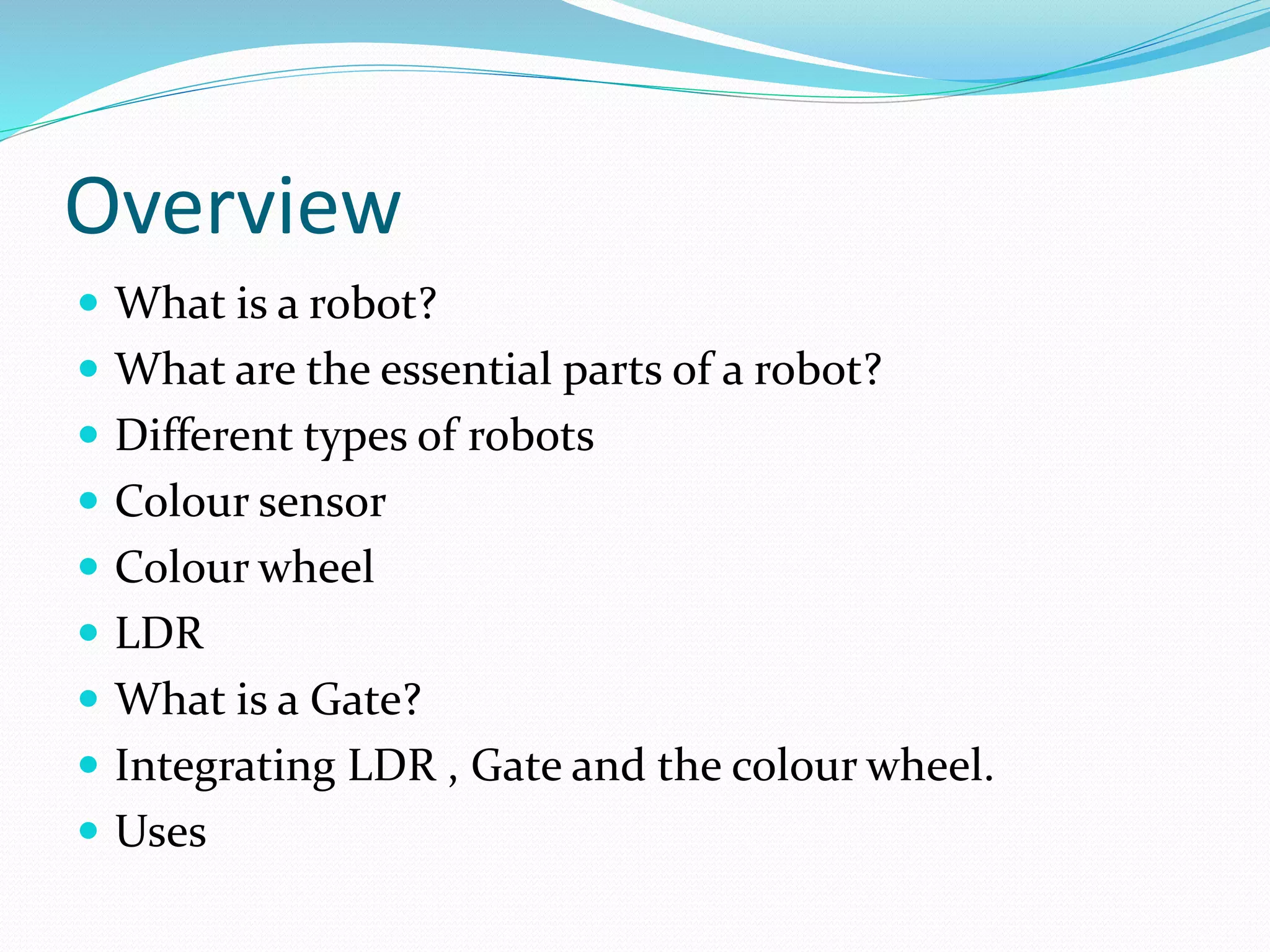 Overview

- What is a robot?
- What are the essential parts of a robot?
- Different types of robots
- Colour sensor
- Colour wheel
- LDR
- What is a Gate?
- Integrating LDR , Gate and the colour wheel.
- Uses